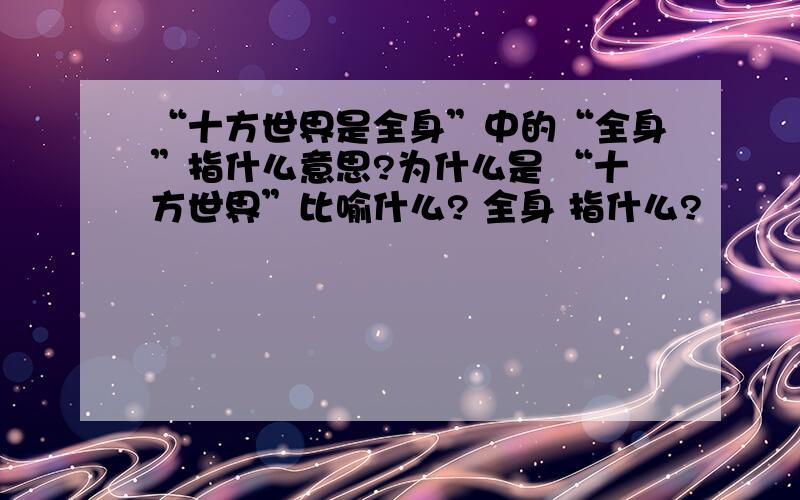 “十方世界是全身”中的“全身”指什么意思?为什么是 “十方世界”比喻什么? 全身 指什么?